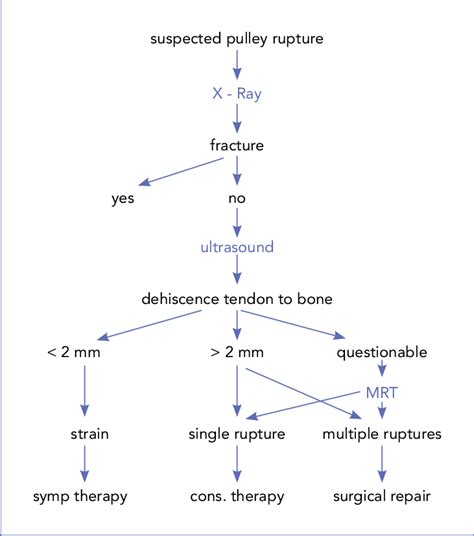 suspected pulley rupture

X - Ray

fracture

yes

no

ultrasound

dehiscence tendon to bone

< 2 mm

> 2 mm

questionable

MRT

strain

single rupture

multiple ruptures

symp therapy

cons. therapy

surgical repair